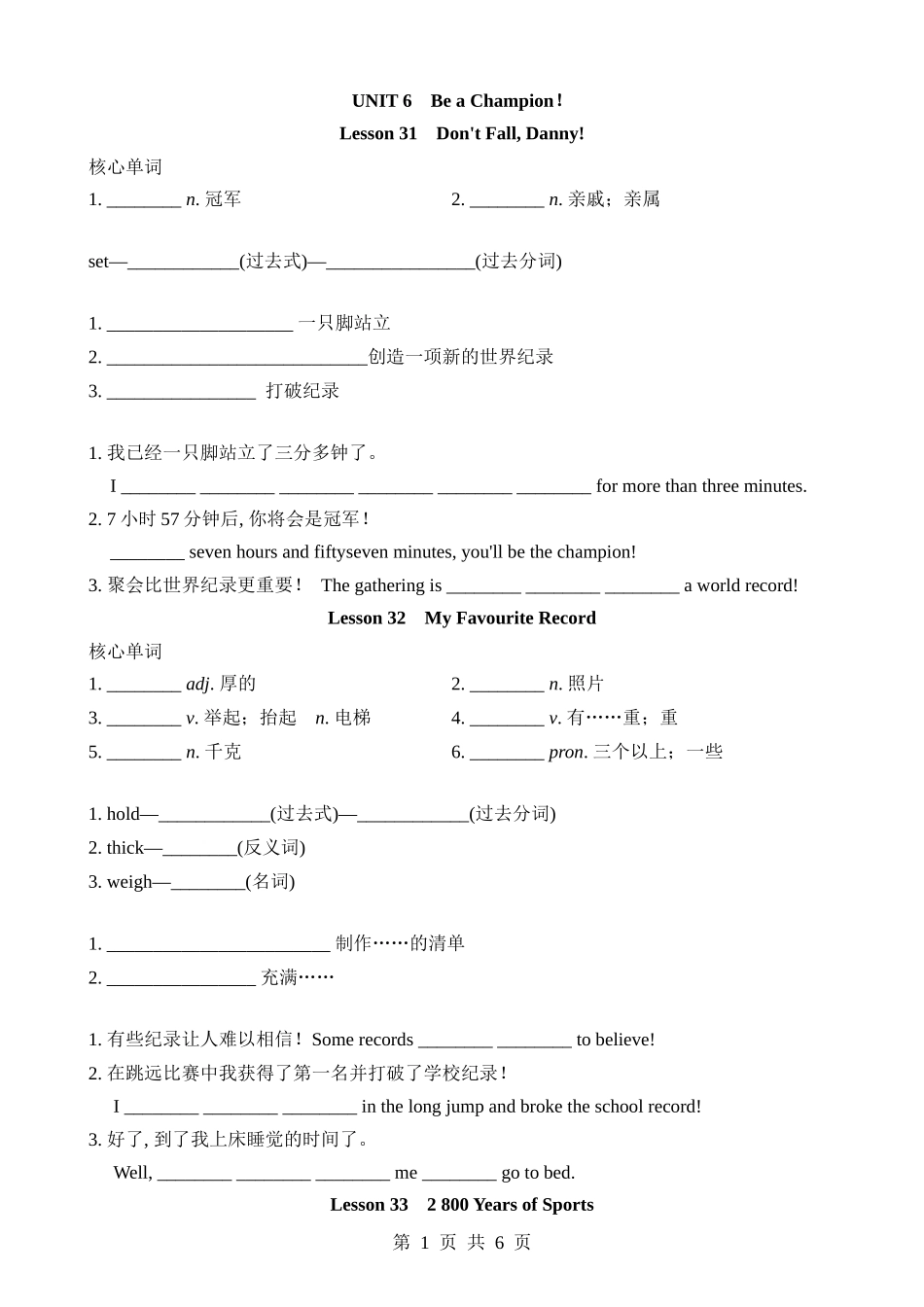 UNIT 6 Be a Champion!

Lesson 31 Don't Fall, Danny!

核心单词

1. ________ n. 冠军

2. ________ n. 亲戚；亲属

set—____________(过去式)—________________(过去分词)

1. ____________________ 一只脚站立

2. ____________________________创造一项新的世界纪录

3. ________________ 打破纪录

1. 我已经一只脚站立了三分多钟了。
I ________ ________ ________ ________ ________ ________ for more than three minutes.

2. 7 小时 57 分钟后, 你将会是冠军!
________ seven hours and fiftyseven minutes, you'll be the champion!

3. 聚会比世界纪录更重要! The gathering is ________ ________ ________ a world record!

Lesson 32 My Favourite Record

核心单词

1. ________ adj. 厚的

2. ________ n. 照片

3. ________ v. 举起；抬起 n. 电梯

4. ________ v. 有……重；重

5. ________ n. 千克

6. ________ pron. 三个以上；一些

1. hold—____________(过去式)—____________(过去分词)

2. thick—________(反义词)

3. weigh—________(名词)

1. ________________________ 制作……的清单

2. ________________ 充满……

1. 有些纪录让人难以相信! Some records ________ ________ to believe!

2. 在跳远比赛中我获得了第一名并打破了学校纪录!
I ________ ________ ________ in the long jump and broke the school record!

3. 好了, 到了我上床睡觉的时间了。
Well, ________ ________ ________ me ________ go to bed.

Lesson 33 2 800 Years of Sports

第 1 页 共 6 页